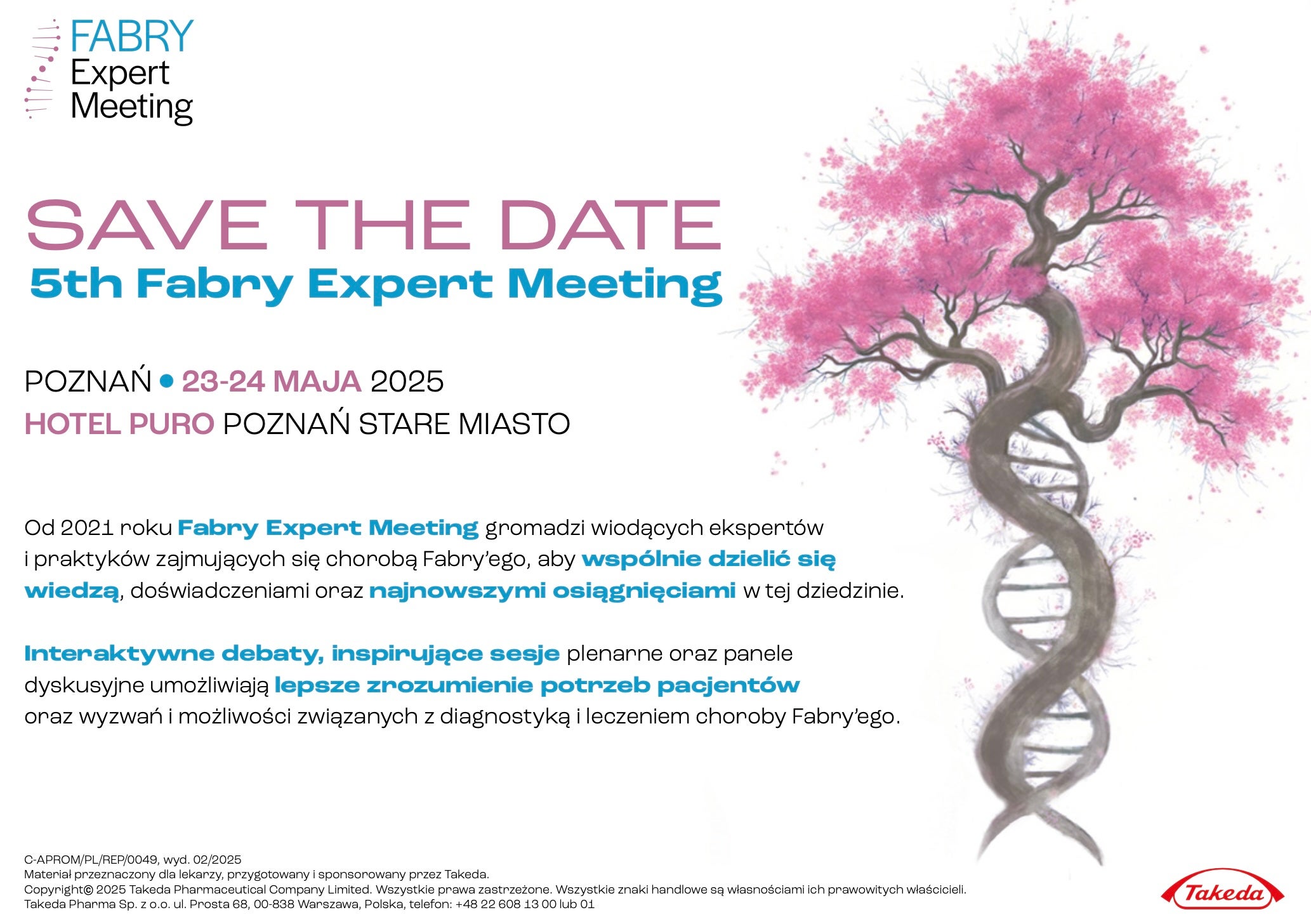 FABRY
Expert
Meeting

SAVE THE DATE
5th Fabry Expert Meeting

POZNAŃ • 23-24 MAJA 2025
HOTEL PURO POZNAŃ STARE MIASTO

Od 2021 roku Fabry Expert Meeting gromadzi wiodących ekspertów i praktyków zajmujących się chorobą Fabry'ego, aby wspólnie dzielić się wiedzą, doświadczeniami oraz najnowszymi osiągnięciami w tej dziedzinie.

Interaktywne debaty, inspirujące sesje plenarne oraz panele dyskusyjne umożliwiają lepsze zrozumienie potrzeb pacjentów oraz wyzwań i możliwości związanych z diagnostyką i leczeniem choroby Fabry'ego.

C-APROM/PL/REP/0049, wyd. 02/2025
Materiał przeznaczony dla lekarzy, przygotowany i sponsorowany przez Takeda.
Copyright© 2025 Takeda Pharmaceutical Company Limited. Wszystkie prawa zastrzeżone. Wszystkie znaki handlowe są własnościami ich prawowitych właścicieli.
Takeda Pharma Sp. z o.o. ul. Prosta 68, 00-838 Warszawa, Polska, telefon: +48 22 608 13 00 lub 01

Takeda